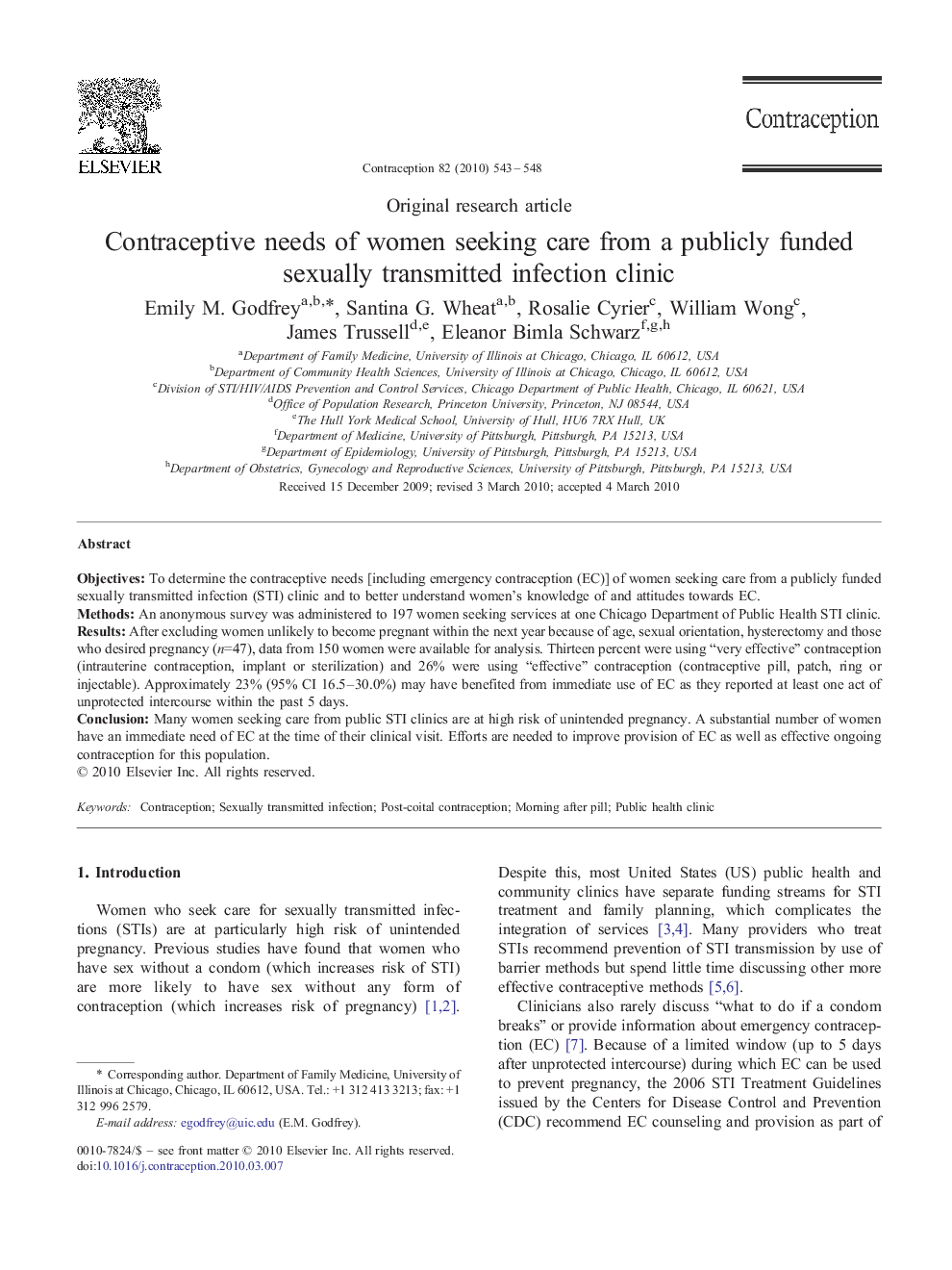 ELSEVIER

Contraception 82 (2010) 543–548

Contraception

Original research article

Contraceptive needs of women seeking care from a publicly funded sexually transmitted infection clinic

Emily M. Godfrey$^{a,b,*}$, Santina G. Wheat$^{a,b}$, Rosalie Cyrier$^{c}$, William Wong$^{c}$, James Trussell$^{d,e}$, Eleanor Bimla Schwarz$^{f,g,h}$

$^{a}$Department of Family Medicine, University of Illinois at Chicago, Chicago, IL 60612, USA
$^{b}$Department of Community Health Sciences, University of Illinois at Chicago, Chicago, IL 60612, USA
$^{c}$Division of STI/HIV/AIDS Prevention and Control Services, Chicago Department of Public Health, Chicago, IL 60621, USA
$^{d}$Office of Population Research, Princeton University, Princeton, NJ 08544, USA
$^{e}$The Hull York Medical School, University of Hull, HU6 7RX Hull, UK
$^{f}$Department of Medicine, University of Pittsburgh, Pittsburgh, PA 15213, USA
$^{g}$Department of Epidemiology, University of Pittsburgh, Pittsburgh, PA 15213, USA
$^{h}$Department of Obstetrics, Gynecology and Reproductive Sciences, University of Pittsburgh, Pittsburgh, PA 15213, USA

Received 15 December 2009; revised 3 March 2010; accepted 4 March 2010

Abstract

Objectives: To determine the contraceptive needs [including emergency contraception (EC)] of women seeking care from a publicly funded sexually transmitted infection (STI) clinic and to better understand women's knowledge of and attitudes towards EC.
Methods: An anonymous survey was administered to 197 women seeking services at one Chicago Department of Public Health STI clinic.
Results: After excluding women unlikely to become pregnant within the next year because of age, sexual orientation, hysterectomy and those who desired pregnancy ($n$=47), data from 150 women were available for analysis. Thirteen percent were using "very effective" contraception (intrauterine contraception, implant or sterilization) and 26% were using "effective" contraception (contraceptive pill, patch, ring or injectable). Approximately 23% (95% CI 16.5–30.0%) may have benefited from immediate use of EC as they reported at least one act of unprotected intercourse within the past 5 days.
Conclusion: Many women seeking care from public STI clinics are at high risk of unintended pregnancy. A substantial number of women have an immediate need of EC at the time of their clinical visit. Efforts are needed to improve provision of EC as well as effective ongoing contraception for this population.
© 2010 Elsevier Inc. All rights reserved.

Keywords: Contraception; Sexually transmitted infection; Post-coital contraception; Morning after pill; Public health clinic

1. Introduction

Women who seek care for sexually transmitted infections (STIs) are at particularly high risk of unintended pregnancy. Previous studies have found that women who have sex without a condom (which increases risk of STI) are more likely to have sex without any form of contraception (which increases risk of pregnancy) [1,2].

* Corresponding author. Department of Family Medicine, University of Illinois at Chicago, Chicago, IL 60612, USA. Tel.: +1 312 413 3213; fax: +1 312 996 2579.
E-mail address: egodfrey@uic.edu (E.M. Godfrey).

0010-7824/$ – see front matter © 2010 Elsevier Inc. All rights reserved.
doi:10.1016/j.contraception.2010.03.007

Despite this, most United States (US) public health and community clinics have separate funding streams for STI treatment and family planning, which complicates the integration of services [3,4]. Many providers who treat STIs recommend prevention of STI transmission by use of barrier methods but spend little time discussing other more effective contraceptive methods [5,6].

Clinicians also rarely discuss "what to do if a condom breaks" or provide information about emergency contraception (EC) [7]. Because of a limited window (up to 5 days after unprotected intercourse) during which EC can be used to prevent pregnancy, the 2006 STI Treatment Guidelines issued by the Centers for Disease Control and Prevention (CDC) recommend EC counseling and provision as part of